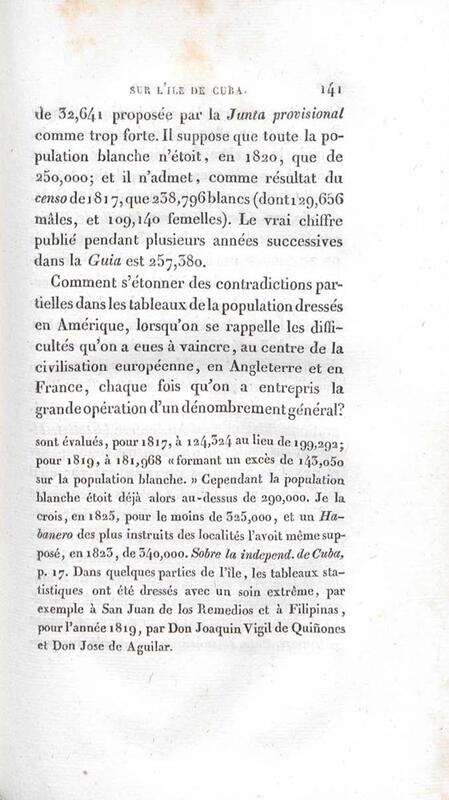 SUR L'ILE DE CUBA. 141

de 32,641 proposée par la Junta provisional comme trop forte. Il suppose que toute la population blanche n'étoit, en 1820, que de 250,000; et il n'admet, comme résultat du censo de 1817, que 238,796 blancs (dont 129,656 mâles, et 109,140 femelles). Le vrai chiffre publié pendant plusieurs années successives dans la Guia est 257,380.

Comment s'étonner des contradictions partielles dans les tableaux de la population dressés en Amérique, lorsqu'on se rappelle les difficultés qu'on a eues à vaincre, au centre de la civilisation européenne, en Angleterre et en France, chaque fois qu'on a entrepris la grande opération d'un dénombrement général?

sont évalués, pour 1817, à 124,324 au lieu de 199,292; pour 1819, à 181,968 «formant un excès de 143,050 sur la population blanche.» Cependant la population blanche étoit déjà alors au-dessus de 290,000. Je la crois, en 1825, pour le moins de 325,000, et un Habanero des plus instruits des localités l'avoit même supposé, en 1823, de 340,000. Sobre la independ. de Cuba, p. 17. Dans quelques parties de l'île, les tableaux statistiques ont été dressés avec un soin extrême, par exemple à San Juan de los Remedios et à Filipinas, pour l'année 1819, par Don Joaquin Vigil de Quiñones et Don Jose de Aguilar.